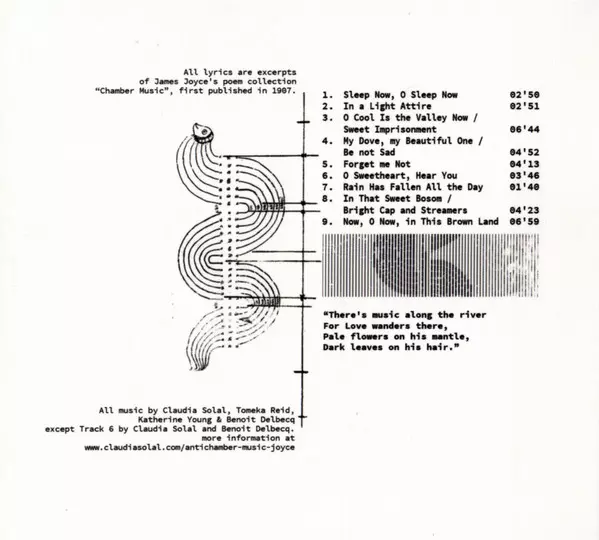 All lyrics are excerpts of James Joyce's poem collection "Chamber Music", first published in 1907.

1. Sleep Now, O Sleep Now 02'50
2. In a Light Attire 02'51
3. O Cool Is the Valley Now / Sweet Imprisonment 06'44
4. My Dove, my Beautiful One / Be not Sad 04'52
5. Forget me Not 04'13
6. O Sweetheart, Hear You 03'46
7. Rain Has Fallen All the Day 01'40
8. In That Sweet Bosom / Bright Cap and Streamers 04'23
9. Now, O Now, in This Brown Land 06'59

"There's music along the river
For Love wanders there,
Pale flowers on his mantle,
Dark leaves on his hair."

All music by Claudia Solal, Tomeka Reid, Katherine Young & Benoit Delbecq except Track 6 by Claudia Solal and Benoit Delbecq. more information at www.claudiasolal.com/antichamber-music-joyce